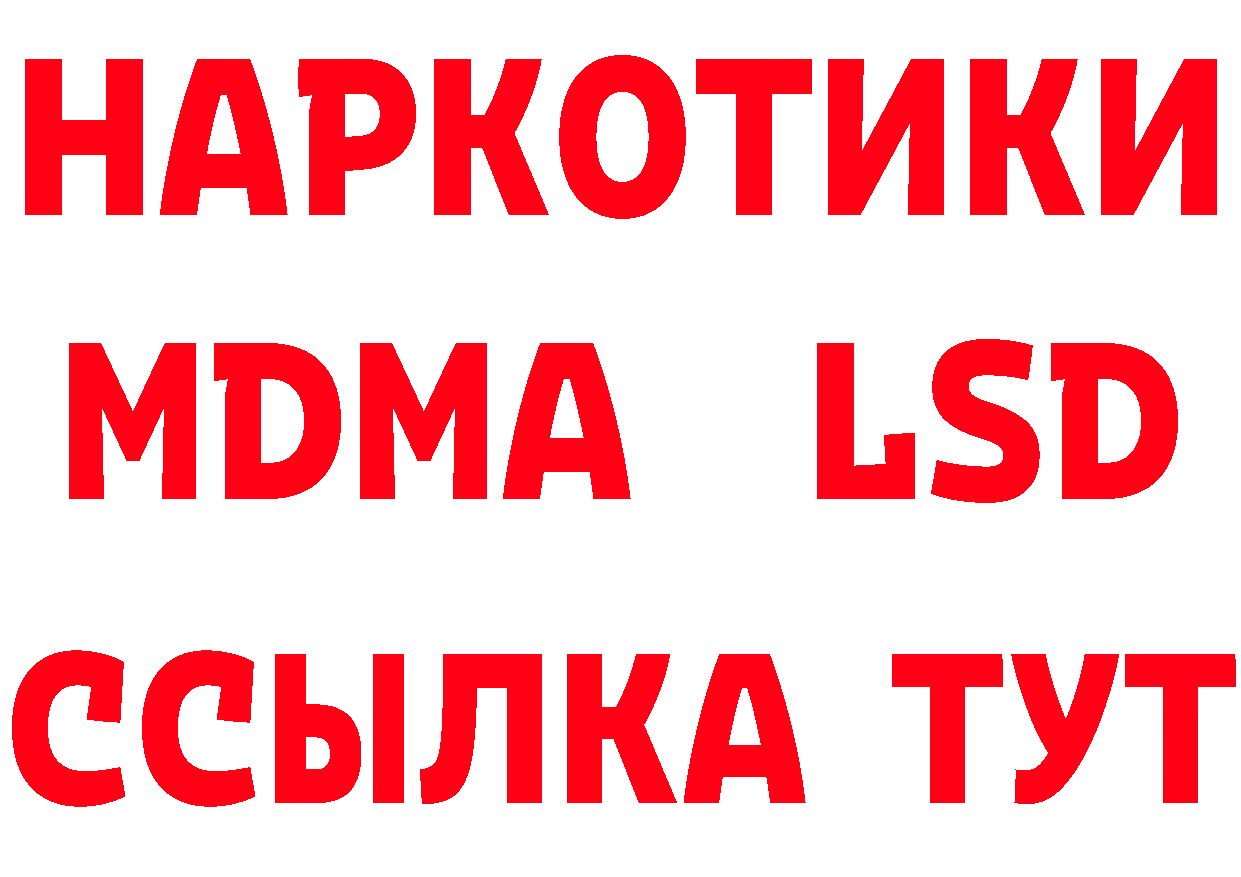 НАРКОТИКИ
MDMA LSD
ССЫЛКА ТУТ